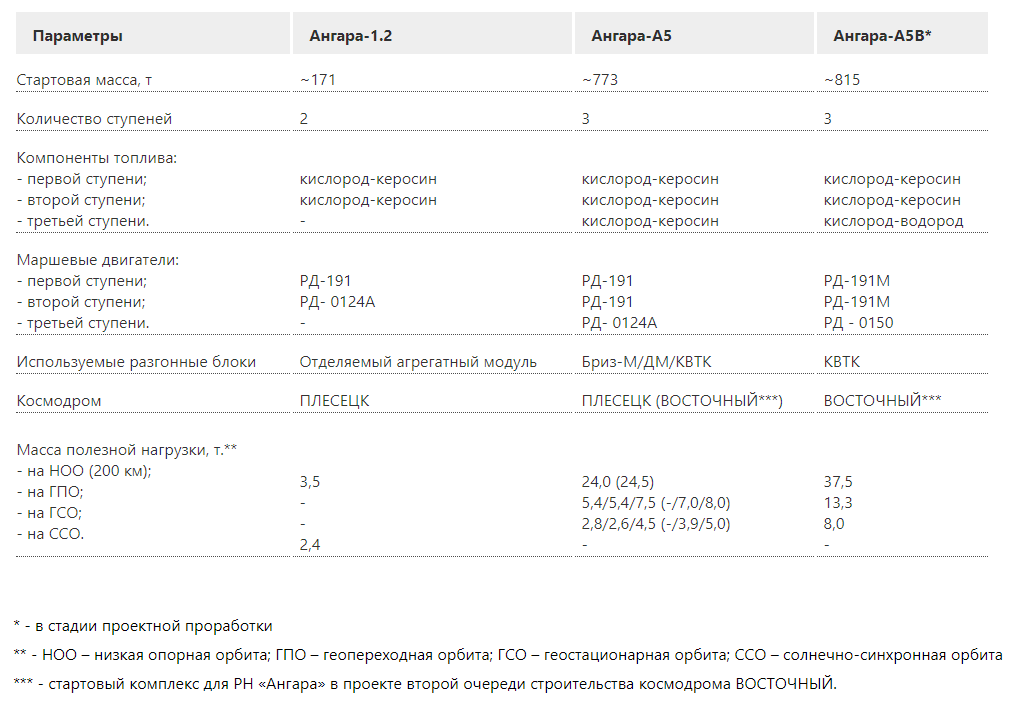 | Параметры | Ангара-1.2 | Ангара-А5 | Ангара-А5В* |
|---|---|---|---|
| Стартовая масса, т | ~171 | ~773 | ~815 |
| Количество ступеней | 2 | 3 | 3 |
| Компоненты топлива: - первой ступени; - второй ступени; - третьей ступени. | кислород-керосин кислород-керосин - | кислород-керосин кислород-керосин кислород-керосин | кислород-керосин кислород-керосин кислород-водород |
| Маршевые двигатели: - первой ступени; - второй ступени; - третьей ступени. | РД-191 РД- 0124А - | РД-191 РД-191 РД- 0124А | РД-191М РД-191М РД - 0150 |
| Используемые разгонные блоки | Отделяемый агрегатный модуль | Бриз-М/ДМ/КВТК | КВТК |
| Космодром | ПЛЕСЕЦК | ПЛЕСЕЦК (ВОСТОЧНЫЙ***) | ВОСТОЧНЫЙ*** |
| Масса полезной нагрузки, т.** - на НОО (200 км); - на ГПО; - на ГСО; - на ССО. | 3,5 - - 2,4 | 24,0 (24,5) 5,4/5,4/7,5 (-/7,0/8,0) 2,8/2,6/4,5 (-/3,9/5,0) - | 37,5 13,3 8,0 - |

* - в стадии проектной проработки

** - НОО – низкая опорная орбита; ГПО – геопереходная орбита; ГСО – геостационарная орбита; ССО – солнечно-синхронная орбита

*** - стартовый комплекс для РН «Ангара» в проекте второй очереди строительства космодрома ВОСТОЧНЫЙ.